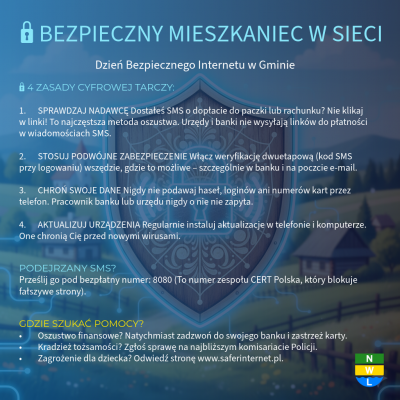 BEZPIECZNY MIESZKANIEC W SIECI

Dzień Bezpiecznego Internetu w Gminie

4 ZASADY CYFROWEJ TARCZY:

1. SPRAWDZAJ NADAWCĘ Dostałeś SMS o dopłacie do paczki lub rachunku? Nie klikaj w linki! To najczęstsza metoda oszustwa. Urzędy i banki nie wysyłają linków do płatności w wiadomościach SMS.

2. STOSUJ PODWÓJNE ZABEZPIECZENIE Włącz weryfikację dwuetapową (kod SMS przy logowaniu) wszędzie, gdzie to możliwe – szczególnie w banku i na poczcie e-mail.

3. CHROŃ SWOJE DANE Nigdy nie podawaj haseł, loginów ani numerów kart przez telefon. Pracownik banku lub urzędu nigdy o nie nie zapyta.

4. AKTUALIZUJ URZĄDZENIA Regularnie instaluj aktualizacje w telefonie i komputerze. One chronią Cię przed nowymi wirusami.

PODEJRZANY SMS?
Prześlij go pod bezpłatny numer: 8080 (To numer zespołu CERT Polska, który blokuje fałszywe strony).

GDZIE SZUKAĆ POMOCY?
• Oszustwo finansowe? Natychmiast zadzwoń do swojego banku i zastrzeż karty.
• Kradzież tożsamości? Zgłoś sprawę na najbliższym komisariacie Policji.
• Zagrożenie dla dziecka? Odwiedź stronę www.saferinternet.pl.

N
W
L